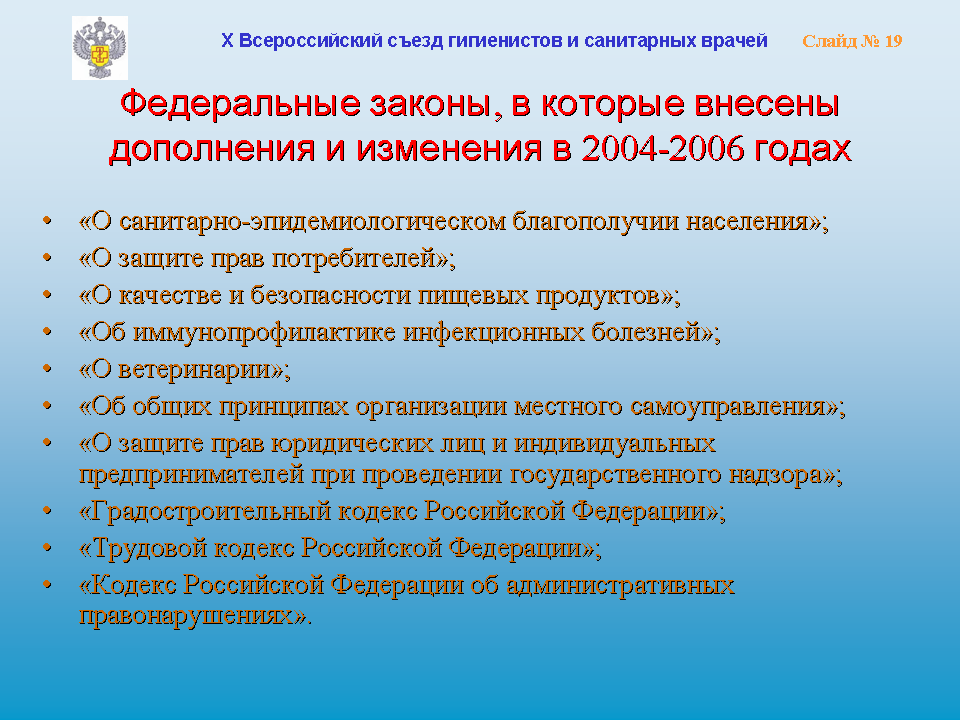 X Всероссийский съезд гигиенистов и санитарных врачей

Слайд № 19

Федеральные законы, в которые внесены дополнения и изменения в 2004-2006 годах

• «О санитарно-эпидемиологическом благополучии населения»;
• «О защите прав потребителей»;
• «О качестве и безопасности пищевых продуктов»;
• «Об иммунопрофилактике инфекционных болезней»;
• «О ветеринарии»;
• «Об общих принципах организации местного самоуправления»;
• «О защите прав юридических лиц и индивидуальных предпринимателей при проведении государственного надзора»;
• «Градостроительный кодекс Российской Федерации»;
• «Трудовой кодекс Российской Федерации»;
• «Кодекс Российской Федерации об административных правонарушениях».